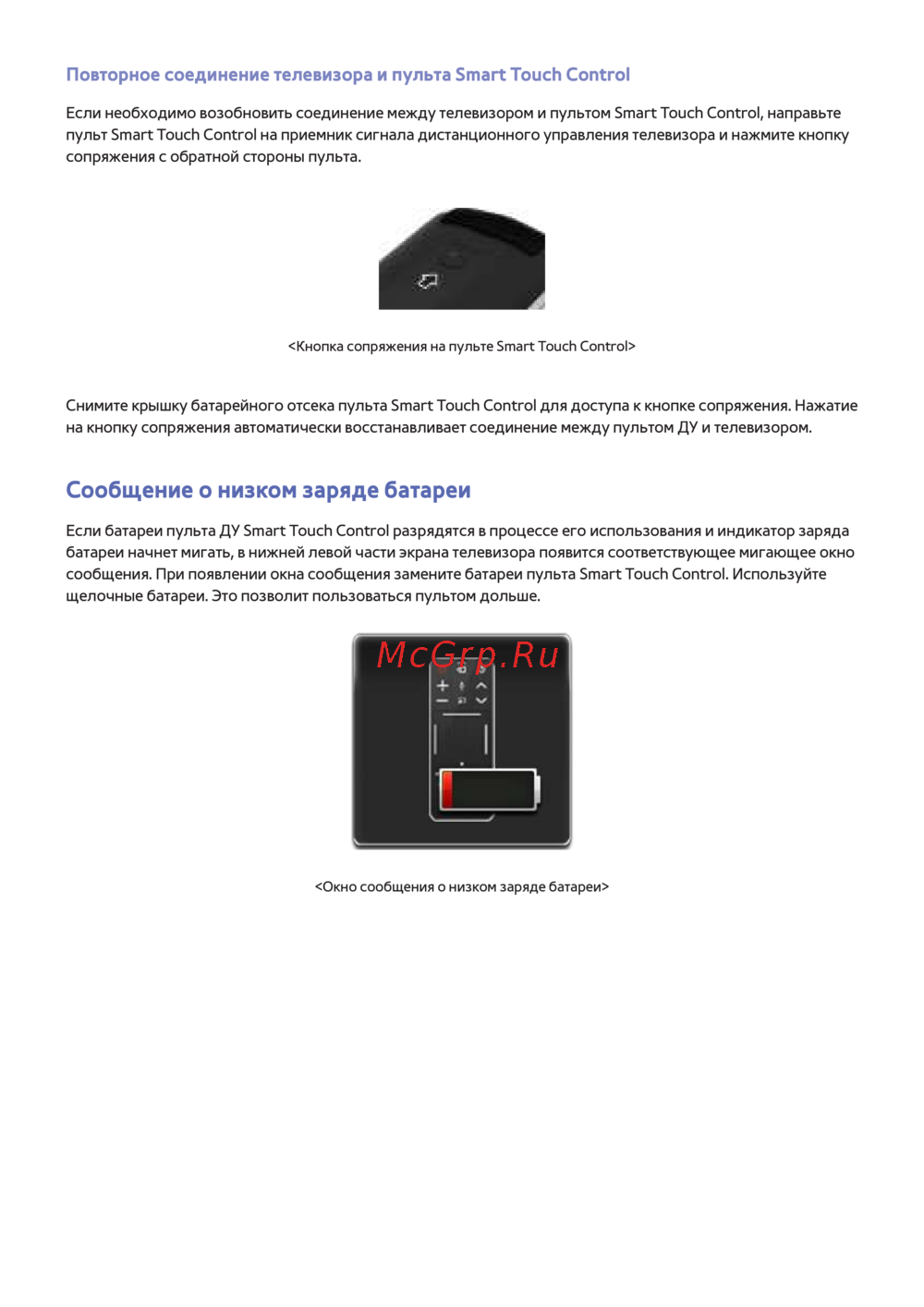 Повторное соединение телевизора и пульта Smart Touch Control

Если необходимо возобновить соединение между телевизором и пультом Smart Touch Control, направьте пульт Smart Touch Control на приемник сигнала дистанционного управления телевизора и нажмите кнопку сопряжения с обратной стороны пульта.

<Кнопка сопряжения на пульте Smart Touch Control>

Снимите крышку батарейного отсека пульта Smart Touch Control для доступа к кнопке сопряжения. Нажатие на кнопку сопряжения автоматически восстанавливает соединение между пультом ДУ и телевизором.

Сообщение о низком заряде батареи

Если батареи пульта ДУ Smart Touch Control разрядятся в процессе его использования и индикатор заряда батареи начнет мигать, в нижней левой части экрана телевизора появится соответствующее мигающее окно сообщения. При появлении окна сообщения замените батареи пульта Smart Touch Control. Используйте щелочные батареи. Это позволит пользоваться пультом дольше.

McGrp.Ru

<Окно сообщения о низком заряде батареи>